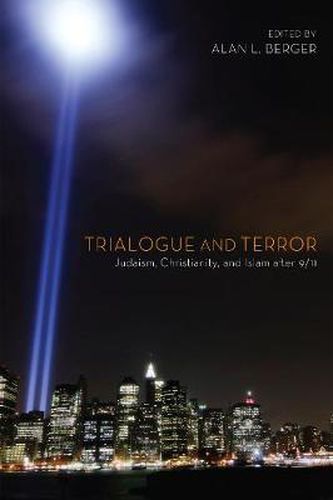 EDITED BY
ALAN L. BERGER

TRIALOGUE AND TERROR
Judaism, Christianity, and Islam after 9/11